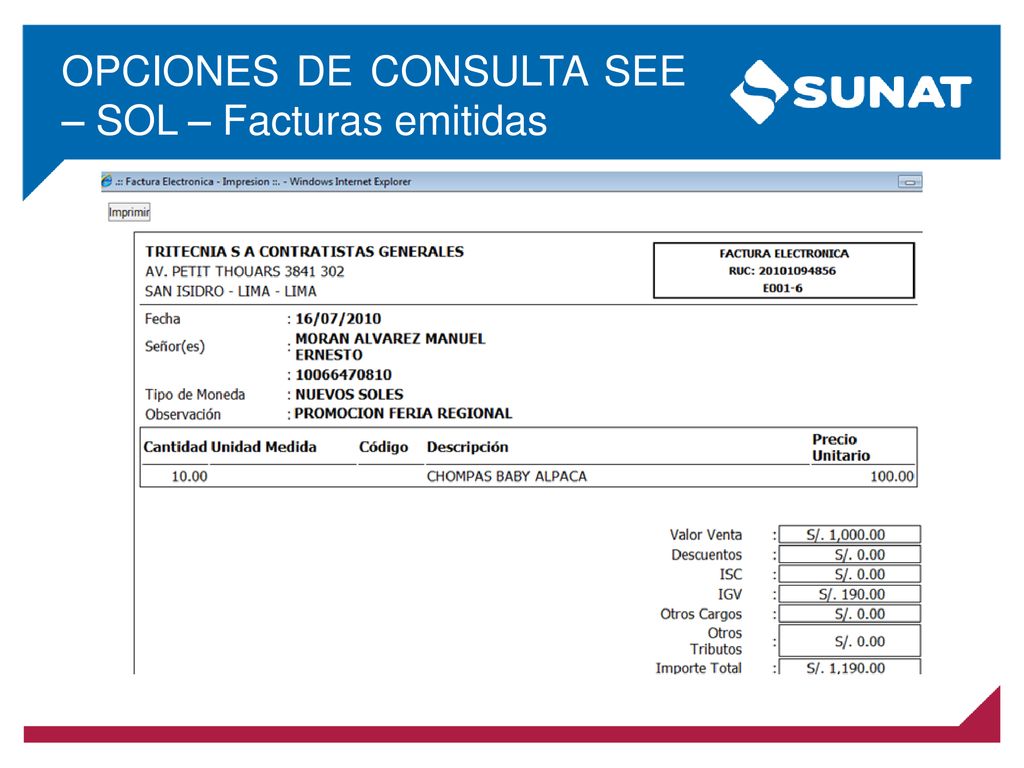 OPCIONES DE CONSULTA SEE – SOL – Facturas emitidas

SUNAT

.:: Factura Electronica - Impresion ::. - Windows Internet Explorer

Imprimir

TRITECNIA S A CONTRATISTAS GENERALES
AV. PETIT THOUARS 3841 302
SAN ISIDRO - LIMA - LIMA

FACTURA ELECTRONICA
RUC: 20101094856
E001-6

Fecha : 16/07/2010
Señor(es) : MORAN ALVAREZ MANUEL ERNESTO
: 10066470810
Tipo de Moneda : NUEVOS SOLES
Observación : PROMOCION FERIA REGIONAL

| Cantidad | Unidad Medida | Código | Descripción | Precio Unitario |
|---|---|---|---|---|
| 10.00 | | | CHOMPAS BABY ALPACA | 100.00 |

Valor Venta : S/. 1,000.00
Descuentos : S/. 0.00
ISC : S/. 0.00
IGV : S/. 190.00
Otros Cargos : S/. 0.00
Otros Tributos : S/. 0.00
Importe Total : S/. 1,190.00